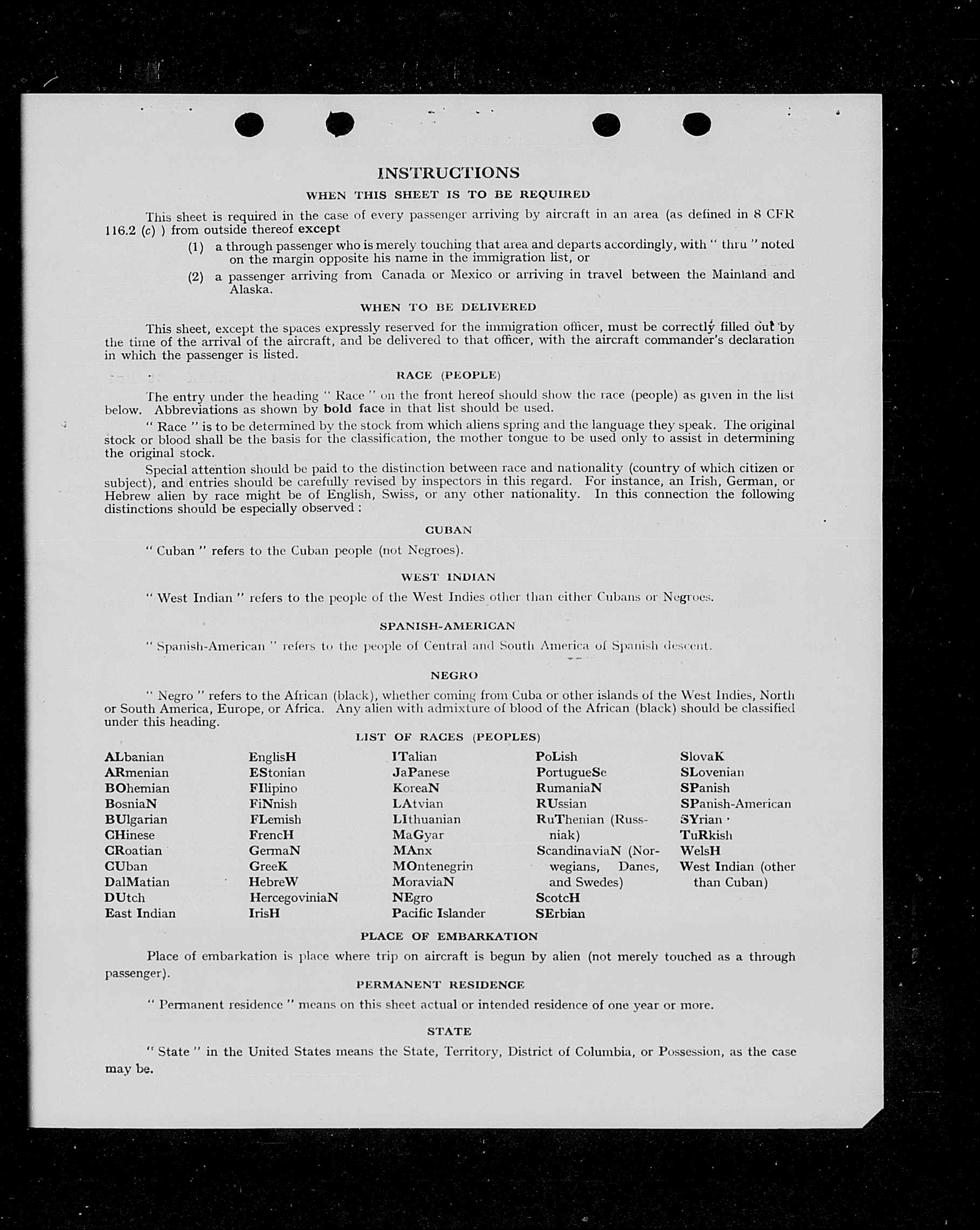 INSTRUCTIONS
WHEN THIS SHEET IS TO BE REQUIRED

This sheet is required in the case of every passenger arriving by aircraft in an area (as defined in 8 CFR 116.2 (c) ) from outside thereof except

(1) a through passenger who is merely touching that area and departs accordingly, with " thru " noted on the margin opposite his name in the immigration list, or

(2) a passenger arriving from Canada or Mexico or arriving in travel between the Mainland and Alaska.

WHEN TO BE DELIVERED

This sheet, except the spaces expressly reserved for the immigration officer, must be correctly filled out by the time of the arrival of the aircraft, and be delivered to that officer, with the aircraft commander's declaration in which the passenger is listed.

RACE (PEOPLE)

The entry under the heading " Race " on the front hereof should show the race (people) as given in the list below. Abbreviations as shown by bold face in that list should be used.

" Race " is to be determined by the stock from which aliens spring and the language they speak. The original stock or blood shall be the basis for the classification, the mother tongue to be used only to assist in determining the original stock.

Special attention should be paid to the distinction between race and nationality (country of which citizen or subject), and entries should be carefully revised by inspectors in this regard. For instance, an Irish, German, or Hebrew alien by race might be of English, Swiss, or any other nationality. In this connection the following distinctions should be especially observed :

CUBAN

" Cuban " refers to the Cuban people (not Negroes).

WEST INDIAN

" West Indian " refers to the people of the West Indies other than either Cubans or Negroes.

SPANISH-AMERICAN

" Spanish-American " refers to the people of Central and South America of Spanish descent.

NEGRO

" Negro " refers to the African (black), whether coming from Cuba or other islands of the West Indies, North or South America, Europe, or Africa. Any alien with admixture of blood of the African (black) should be classified under this heading.

LIST OF RACES (PEOPLES)

ALbanian
ARmenian
BOhemian
BosniaN
BUlgarian
CHinese
CRoatian
CUban
DalMatian
DUtch
East Indian

EnglisH
EStonian
FIlipino
FiNnish
FLemish
FrencH
GermaN
GreeK
HebreW
HercegoviniaN
IrisH

ITalian
JaPanese
KoreaN
LAtvian
LIthuanian
MaGyar
MAnx
MOntenegrin
MoraviaN
NEgro
Pacific Islander

PoLish
PortugueSe
RumaniaN
RUssian
RuThenian (Russniak)
ScandinaviaN (Norwegians, Danes, and Swedes)
ScotcH
SErbian

SlovaK
SLovenian
SPanish
SPanish-American
SYrian
TuRkish
WelsH
West Indian (other than Cuban)

PLACE OF EMBARKATION

Place of embarkation is place where trip on aircraft is begun by alien (not merely touched as a through passenger).

PERMANENT RESIDENCE

" Permanent residence " means on this sheet actual or intended residence of one year or more.

STATE

" State " in the United States means the State, Territory, District of Columbia, or Possession, as the case may be.